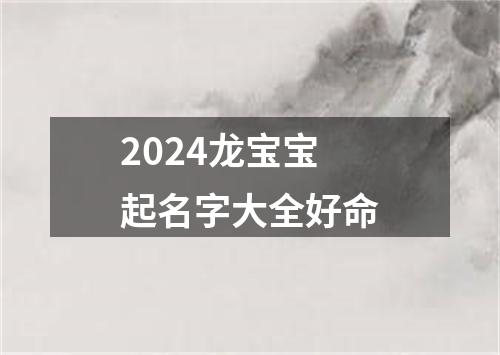 2024龙宝宝
起名字大全好命